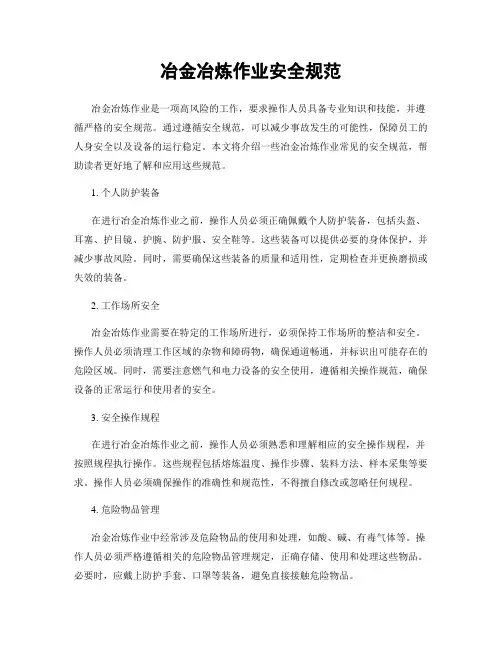 冶金冶炼作业安全规范

冶金冶炼作业是一项高风险的工作，要求操作人员具备专业知识和技能，并遵循严格的安全规范。通过遵循安全规范，可以减少事故发生的可能性，保障员工的人身安全以及设备的运行稳定。本文将介绍一些冶金冶炼作业常见的安全规范，帮助读者更好地了解和应用这些规范。

1. 个人防护装备

在进行冶金冶炼作业之前，操作人员必须正确佩戴个人防护装备，包括头盔、耳塞、护目镜、护腕、防护服、安全鞋等。这些装备可以提供必要的身体保护，并减少事故风险。同时，需要确保这些装备的质量和适用性，定期检查并更换磨损或失效的装备。

2. 工作场所安全

冶金冶炼作业需要在特定的工作场所进行，必须保持工作场所的整洁和安全。操作人员必须清理工作区域的杂物和障碍物，确保通道畅通，并标识出可能存在的危险区域。同时，需要注意燃气和电力设备的安全使用，遵循相关操作规范，确保设备的正常运行和使用者的安全。

3. 安全操作规程

在进行冶金冶炼作业之前，操作人员必须熟悉和理解相应的安全操作规程，并按照规程执行操作。这些规程包括熔炼温度、操作步骤、装料方法、样本采集等要求。操作人员必须确保操作的准确性和规范性，不得擅自修改或忽略任何规程。

4. 危险物品管理

冶金冶炼作业中经常涉及危险物品的使用和处理，如酸、碱、有毒气体等。操作人员必须严格遵循相关的危险物品管理规定，正确存储、使用和处理这些物品。必要时，应戴上防护手套、口罩等装备，避免直接接触危险物品。